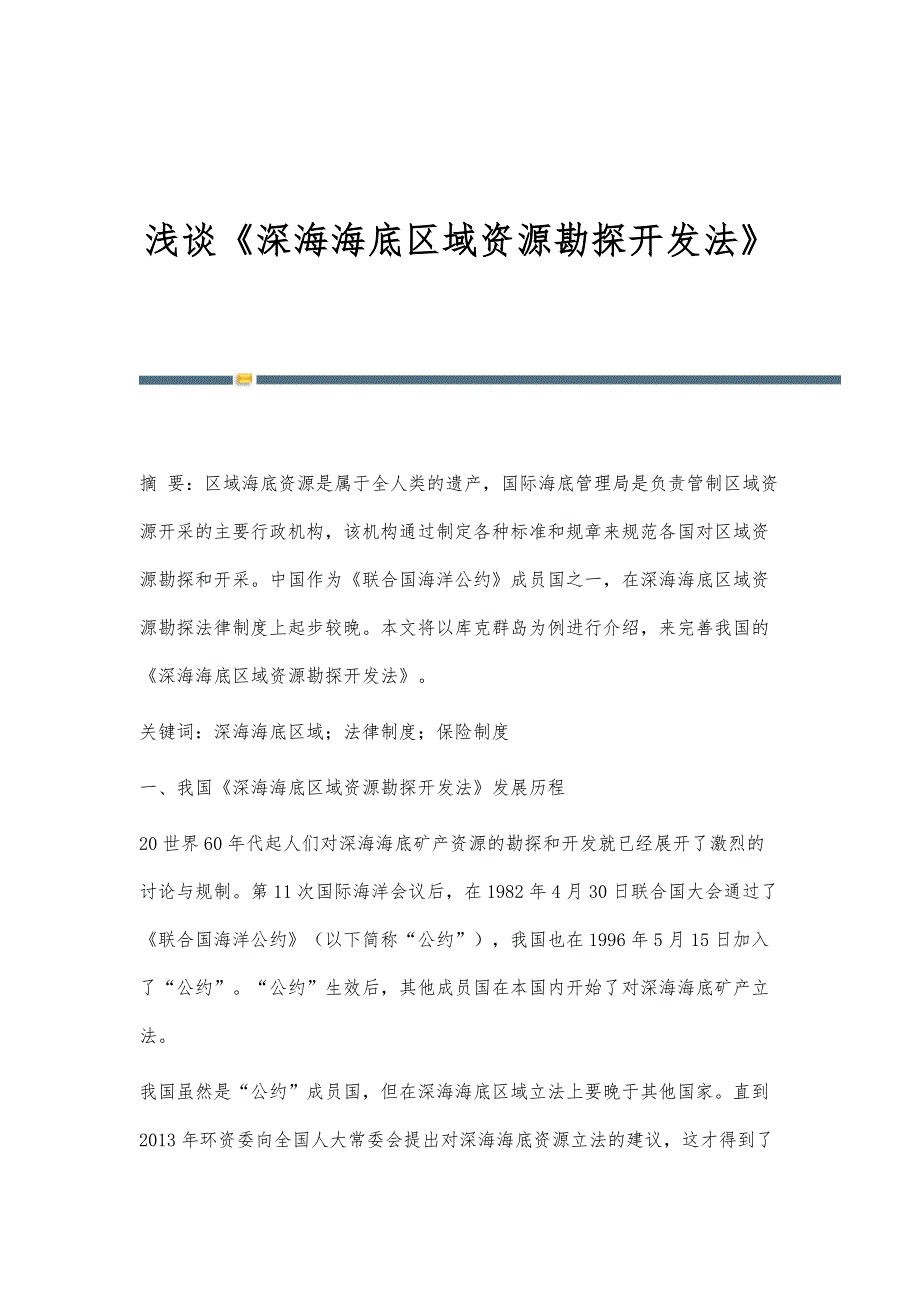 浅谈《深海海底区域资源勘探开发法》

摘 要：区域海底资源是属于全人类的遗产，国际海底管理局是负责管制区域资源开采的主要行政机构，该机构通过制定各种标准和规章来规范各国对区域资源勘探和开采。中国作为《联合国海洋公约》成员国之一，在深海海底区域资源勘探法律制度上起步较晚。本文将以库克群岛为例进行介绍，来完善我国的《深海海底区域资源勘探开发法》。

关键词：深海海底区域；法律制度；保险制度

一、我国《深海海底区域资源勘探开发法》发展历程

20世界60年代起人们对深海海底矿产资源的勘探和开发就已经展开了激烈的讨论与规制。第11次国际海洋会议后，在1982年4月30日联合国大会通过了《联合国海洋公约》（以下简称“公约”），我国也在1996年5月15日加入了“公约”。“公约”生效后，其他成员国在本国内开始了对深海海底矿产立法。

我国虽然是“公约”成员国，但在深海海底区域立法上要晚于其他国家。直到2013年环资委向全国人大常委会提出对深海海底资源立法的建议，这才得到了